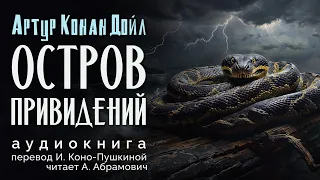 Артур Конан Дойл
ОСТРОВ
ПРИВИДЕНИЙ
аудиокнига
перевод И. Коно-Пушкиной
читает А. Абрамович